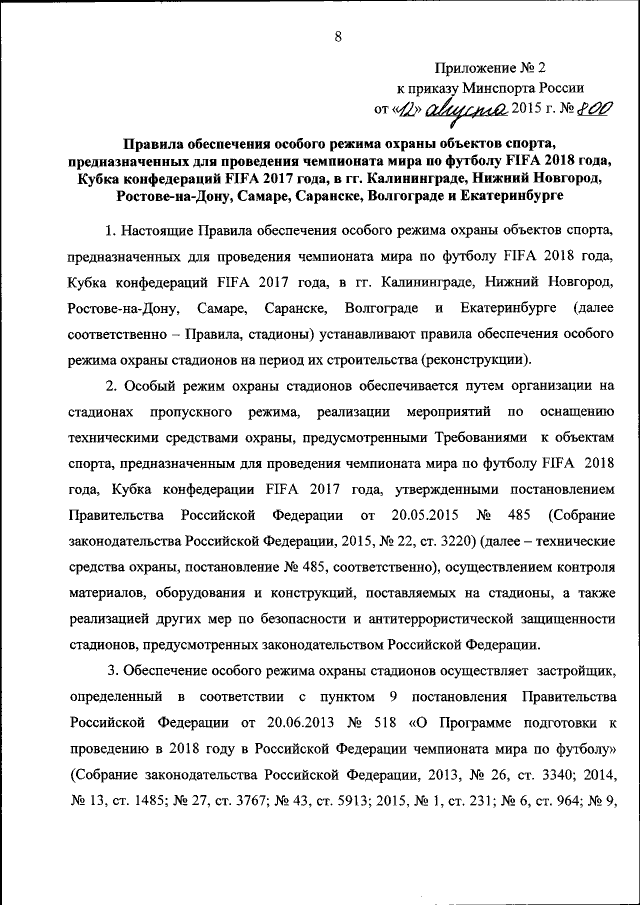 8

Приложение № 2
к приказу Минспорта России
от «12» августа 2015 г. № 800

Правила обеспечения особого режима охраны объектов спорта, предназначенных для проведения чемпионата мира по футболу FIFA 2018 года, Кубка конфедераций FIFA 2017 года, в гг. Калининграде, Нижний Новгород, Ростове-на-Дону, Самаре, Саранске, Волгограде и Екатеринбурге

1. Настоящие Правила обеспечения особого режима охраны объектов спорта, предназначенных для проведения чемпионата мира по футболу FIFA 2018 года, Кубка конфедераций FIFA 2017 года, в гг. Калининграде, Нижний Новгород, Ростове-на-Дону, Самаре, Саранске, Волгограде и Екатеринбурге (далее соответственно – Правила, стадионы) устанавливают правила обеспечения особого режима охраны стадионов на период их строительства (реконструкции).

2. Особый режим охраны стадионов обеспечивается путем организации на стадионах пропускного режима, реализации мероприятий по оснащению техническими средствами охраны, предусмотренными Требованиями к объектам спорта, предназначенным для проведения чемпионата мира по футболу FIFA 2018 года, Кубка конфедерации FIFA 2017 года, утвержденными постановлением Правительства Российской Федерации от 20.05.2015 № 485 (Собрание законодательства Российской Федерации, 2015, № 22, ст. 3220) (далее – технические средства охраны, постановление № 485, соответственно), осуществлением контроля материалов, оборудования и конструкций, поставляемых на стадионы, а также реализацией других мер по безопасности и антитеррористической защищенности стадионов, предусмотренных законодательством Российской Федерации.

3. Обеспечение особого режима охраны стадионов осуществляет застройщик, определенный в соответствии с пунктом 9 постановления Правительства Российской Федерации от 20.06.2013 № 518 «О Программе подготовки к проведению в 2018 году в Российской Федерации чемпионата мира по футболу» (Собрание законодательства Российской Федерации, 2013, № 26, ст. 3340; 2014, № 13, ст. 1485; № 27, ст. 3767; № 43, ст. 5913; 2015, № 1, ст. 231; № 6, ст. 964; № 9,